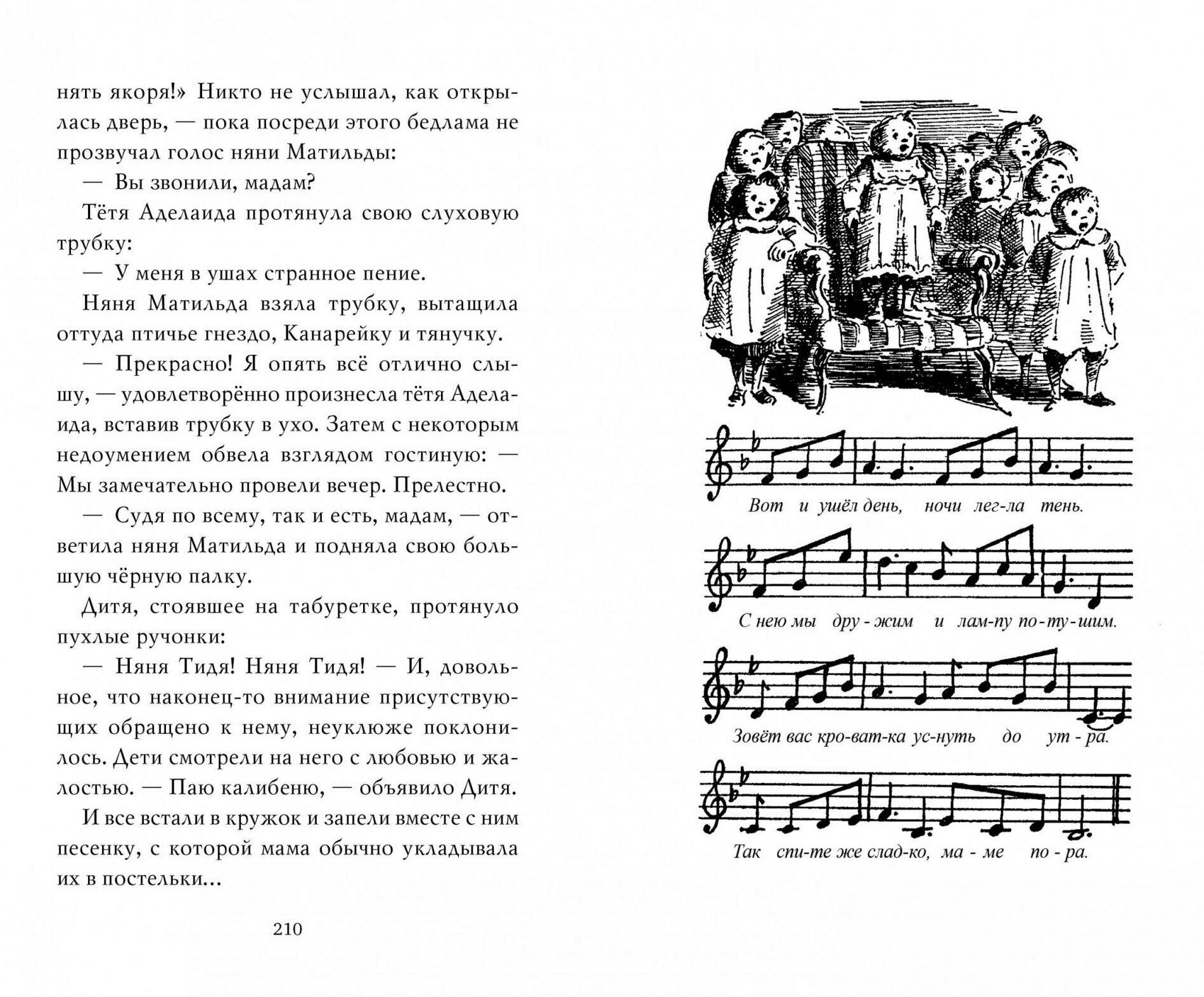 нять якоря!» Никто не услышал, как открылась дверь, — пока посреди этого бедлама не прозвучал голос няни Матильды:

— Вы звонили, мадам?

Тётя Аделаида протянула свою слуховую трубку:

— У меня в ушах странное пение.

Няня Матильда взяла трубку, вытащила оттуда птичье гнездо, Канарейку и тянучку.

— Прекрасно! Я опять всё отлично слышу, — удовлетворённо произнесла тётя Аделаида, вставив трубку в ухо. Затем с некоторым недоумением обвела взглядом гостиную: — Мы замечательно провели вечер. Прелестно.

— Судя по всему, так и есть, мадам, — ответила няня Матильда и подняла свою большую чёрную палку.

Дитя, стоявшее на табуретке, протянуло пухлые ручонки:

— Няня Тидя! Няня Тидя! — И, довольное, что наконец-то внимание присутствующих обращено к нему, неуклюже поклонилось. Дети смотрели на него с любовью и жалостью. — Паю калибеню, — объявило Дитя.

И все встали в кружок и запели вместе с ним песенку, с которой мама обычно укладывала их в постельки...

210

Вот и ушёл день, ночи лег-ла тень.

С нею мы дру - жим и лам-пу по-ту-шим.

Зовёт вас кро-ват-ка ус-нуть до ут - ра.

Так спи-те же слад-ко, ма - ме по - ра.